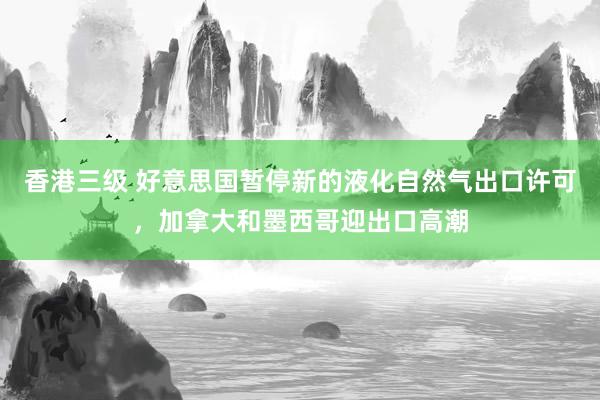 香港三级 好意思国暂停新的液化自然气出口许可，加拿大和墨西哥迎出口高潮